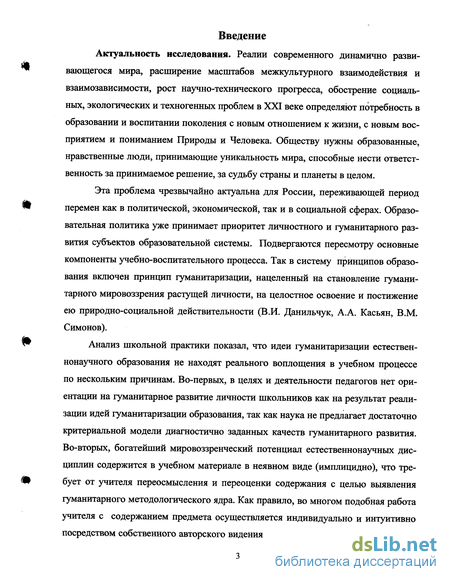 Введение

Актуальность исследования. Реалии современного динамично развивающегося мира, расширение масштабов межкультурного взаимодействия и взаимозависимости, рост научно-технического прогресса, обострение социальных, экологических и техногенных проблем в XXI веке определяют потребность в образовании и воспитании поколения с новым отношением к жизни, с новым восприятием и пониманием Природы и Человека. Обществу нужны образованные, нравственные люди, принимающие уникальность мира, способные нести ответственность за принимаемое решение, за судьбу страны и планеты в целом.

Эта проблема чрезвычайно актуальна для России, переживающей период перемен как в политической, экономической, так и в социальной сферах. Образовательная политика уже принимает приоритет личностного и гуманитарного развития субъектов образовательной системы. Подвергаются пересмотру основные компоненты учебно-воспитательного процесса. Так в систему принципов образования включен принцип гуманитаризации, нацеленный на становление гуманитарного мировоззрения растущей личности, на целостное освоение и постижение ею природно-социальной действительности (В.И. Данильчук, А.А. Касьян, В.М. Симонов).

Анализ школьной практики показал, что идеи гуманитаризации естественнонаучного образования не находят реального воплощения в учебном процессе по нескольким причинам. Во-первых, в целях и деятельности педагогов нет ориентации на гуманитарное развитие личности школьников как на результат реализации идей гуманитаризации образования, так как наука не предлагает достаточно критериальной модели диагностично заданных качеств гуманитарного развития. Во-вторых, богатейший мировоззренческий потенциал естественнонаучных дисциплин содержится в учебном материале в неявном виде (имплицидно), что требует от учителя переосмысления и переоценки содержания с целью выявления гуманитарного методологического ядра. Как правило, во многом подобная работа учителя с содержанием предмета осуществляется индивидуально и интуитивно посредством собственного авторского видения

3

dsLib.net
библиотека диссертаций